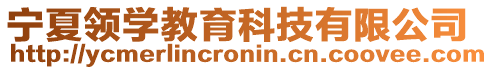 宁夏领学教育科技有限公司
http://ycmerlincronin.cn.coovee.com